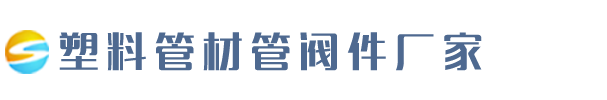 塑料管材管阀件厂家